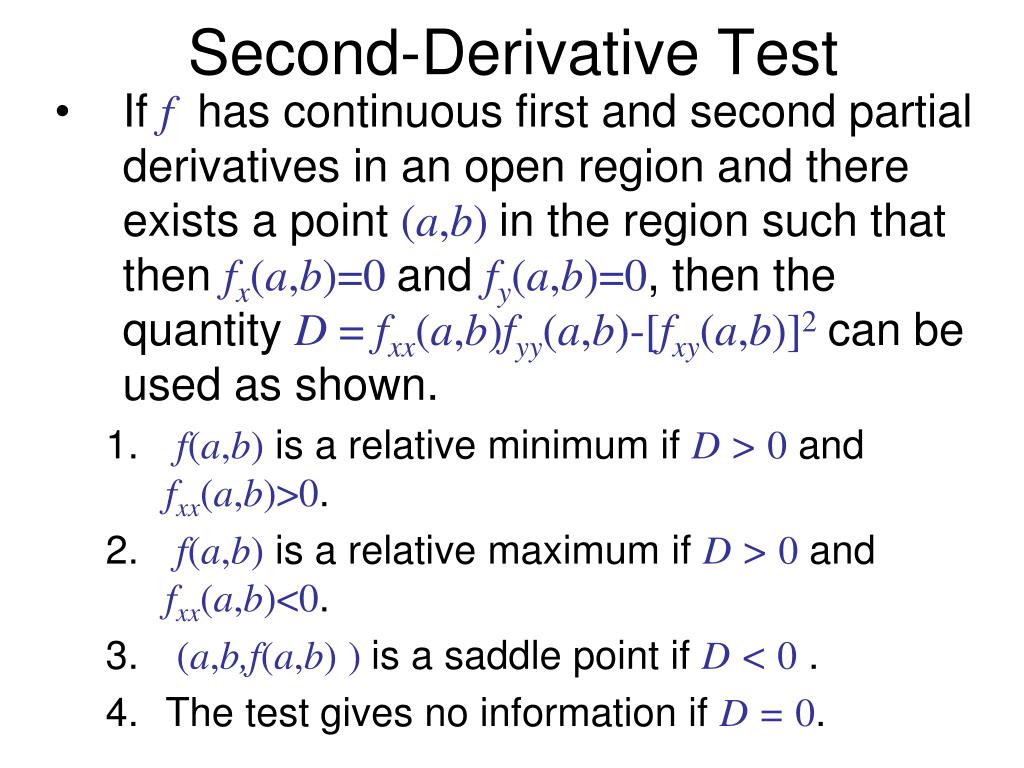 Second-Derivative Test

• If $f$ has continuous first and second partial derivatives in an open region and there exists a point $(a,b)$ in the region such that then $f_x(a,b)=0$ and $f_y(a,b)=0$, then the quantity $D = f_{xx}(a,b)f_{yy}(a,b)-[f_{xy}(a,b)]^2$ can be used as shown.

1. $f(a,b)$ is a relative minimum if $D > 0$ and $f_{xx}(a,b)>0$.
2. $f(a,b)$ is a relative maximum if $D > 0$ and $f_{xx}(a,b)<0$.
3. $(a,b,f(a,b))$ is a saddle point if $D < 0$ .
4. The test gives no information if $D = 0$.